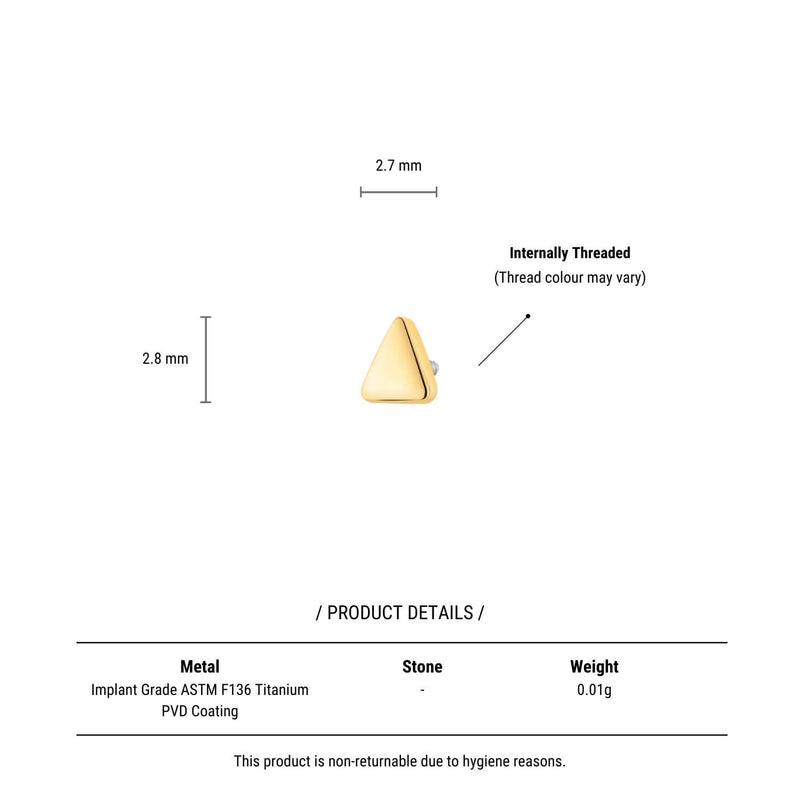 2.7 mm

Internally Threaded
(Thread colour may vary)

2.8 mm

/ PRODUCT DETAILS /

| Metal | Stone | Weight |
|---|---|---|
| Implant Grade ASTM F136 Titanium PVD Coating | - | 0.01g |

This product is non-returnable due to hygiene reasons.